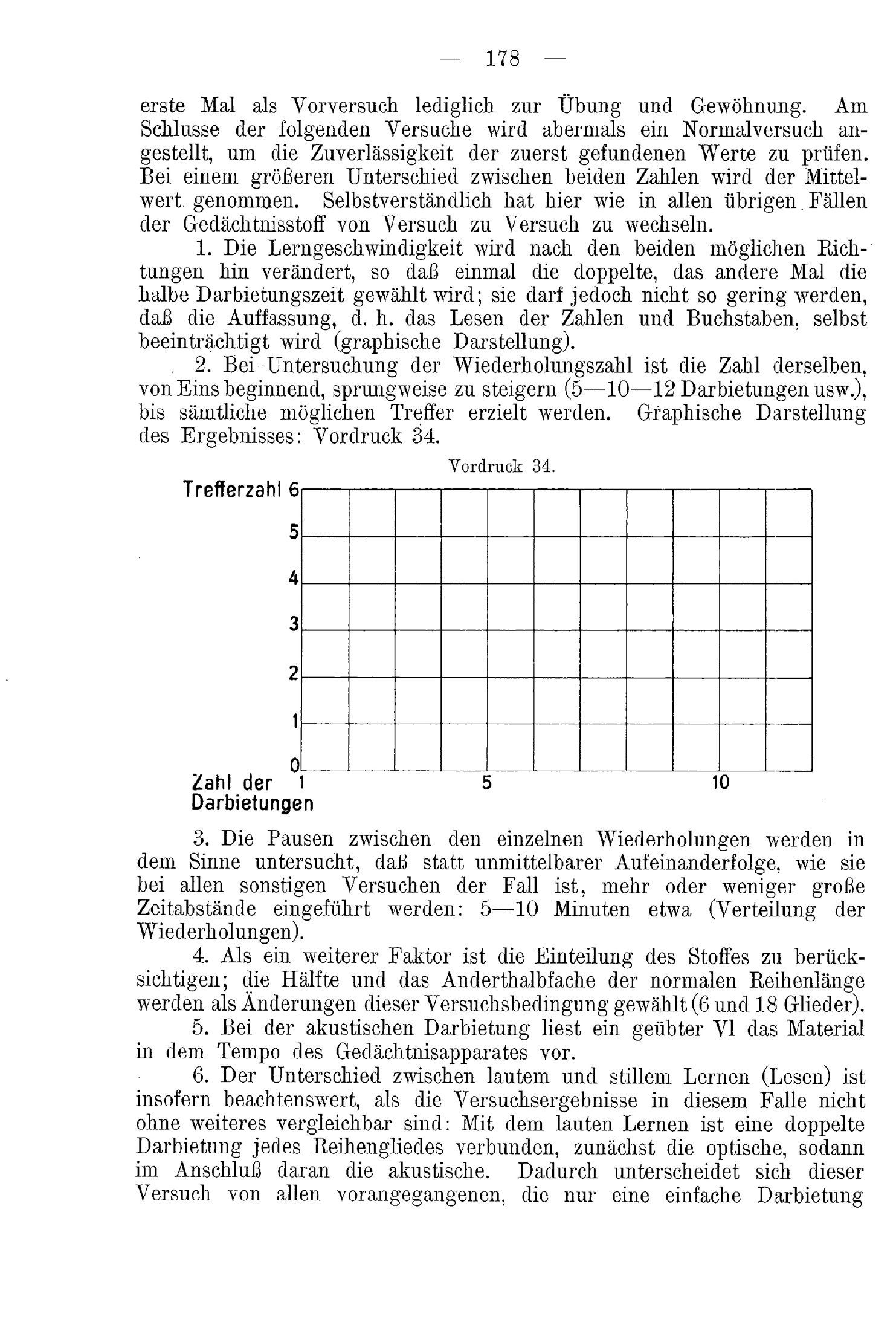 — 178 —

erste Mal als Vorversuch lediglich zur Übung und Gewöhnung. Am Schlusse der folgenden Versuche wird abermals ein Normalversuch angestellt, um die Zuverlässigkeit der zuerst gefundenen Werte zu prüfen. Bei einem größeren Unterschied zwischen beiden Zahlen wird der Mittelwert genommen. Selbstverständlich hat hier wie in allen übrigen Fällen der Gedächtnisstoff von Versuch zu Versuch zu wechseln.

1. Die Lerngeschwindigkeit wird nach den beiden möglichen Richtungen hin verändert, so daß einmal die doppelte, das andere Mal die halbe Darbietungszeit gewählt wird; sie darf jedoch nicht so gering werden, daß die Auffassung, d. h. das Lesen der Zahlen und Buchstaben, selbst beeinträchtigt wird (graphische Darstellung).

2. Bei Untersuchung der Wiederholungszahl ist die Zahl derselben, von Eins beginnend, sprungweise zu steigern (5—10—12 Darbietungen usw.), bis sämtliche möglichen Treffer erzielt werden. Graphische Darstellung des Ergebnisses: Vordruck 34.

Vordruck 34.

Trefferzahl 6
5
4
3
2
1
0
Zahl der Darbietungen 1 5 10

3. Die Pausen zwischen den einzelnen Wiederholungen werden in dem Sinne untersucht, daß statt unmittelbarer Aufeinanderfolge, wie sie bei allen sonstigen Versuchen der Fall ist, mehr oder weniger große Zeitabstände eingeführt werden: 5—10 Minuten etwa (Verteilung der Wiederholungen).

4. Als ein weiterer Faktor ist die Einteilung des Stoffes zu berücksichtigen; die Hälfte und das Anderthalbfache der normalen Reihenlänge werden als Änderungen dieser Versuchsbedingung gewählt (6 und 18 Glieder).

5. Bei der akustischen Darbietung liest ein geübter Vl das Material in dem Tempo des Gedächtnisapparates vor.

6. Der Unterschied zwischen lautem und stillem Lernen (Lesen) ist insofern beachtenswert, als die Versuchsergebnisse in diesem Falle nicht ohne weiteres vergleichbar sind: Mit dem lauten Lernen ist eine doppelte Darbietung jedes Reihengliedes verbunden, zunächst die optische, sodann im Anschluß daran die akustische. Dadurch unterscheidet sich dieser Versuch von allen vorangegangenen, die nur eine einfache Darbietung